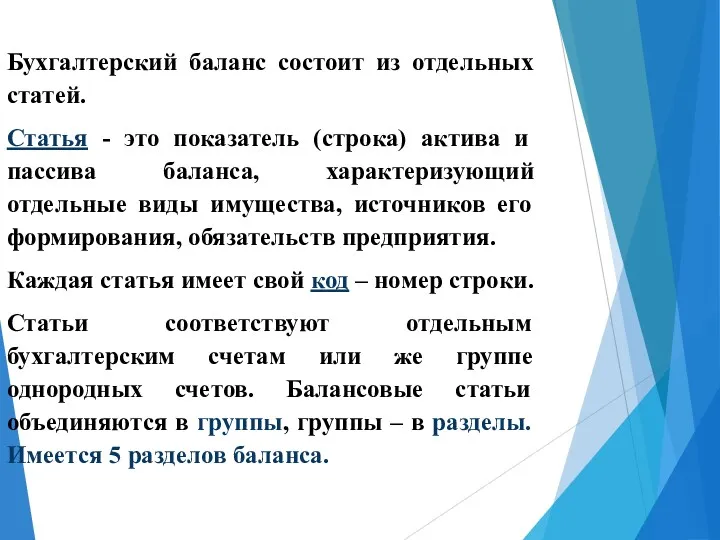 Бухгалтерский баланс состоит из отдельных статей.

Статья - это показатель (строка) актива и пассива баланса, характеризующий отдельные виды имущества, источников его формирования, обязательств предприятия.

Каждая статья имеет свой код – номер строки.

Статьи соответствуют отдельным бухгалтерским счетам или же группе однородных счетов. Балансовые статьи объединяются в группы, группы – в разделы. Имеется 5 разделов баланса.